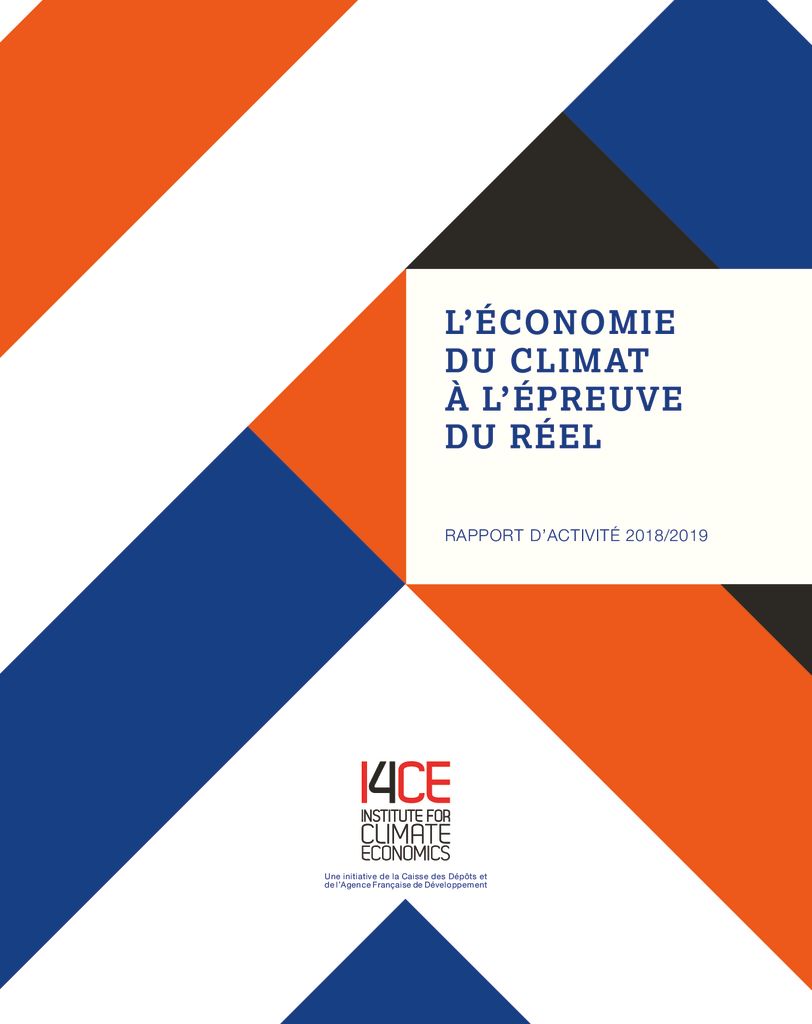 L'ÉCONOMIE
DU CLIMAT
À L'ÉPREUVE
DU RÉEL

RAPPORT D'ACTIVITÉ 2018/2019

I4CE
INSTITUTE FOR
CLIMATE
ECONOMICS

Une initiative de la Caisse des Dépôts et de l'Agence Française de Développement